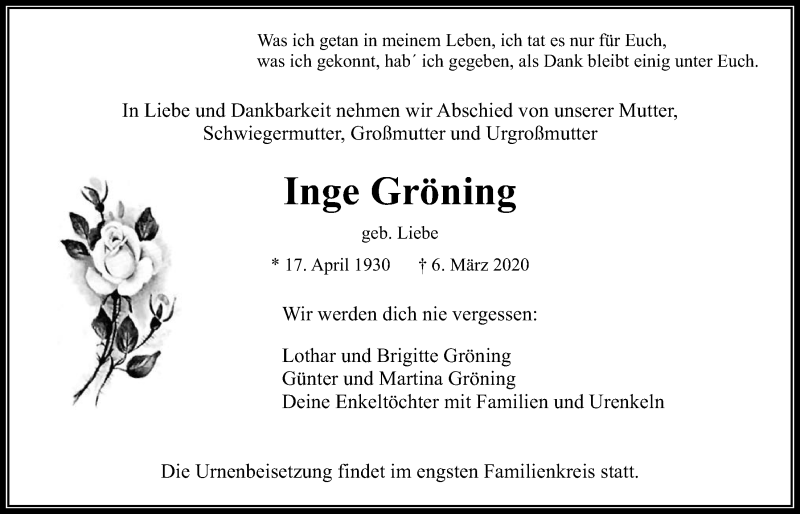 Was ich getan in meinem Leben, ich tat es nur für Euch,
was ich gekonnt, hab´ ich gegeben, als Dank bleibt einig unter Euch.

In Liebe und Dankbarkeit nehmen wir Abschied von unserer Mutter, Schwiegermutter, Großmutter und Urgroßmutter

Inge Gröning

geb. Liebe

* 17. April 1930 † 6. März 2020

Wir werden dich nie vergessen:

Lothar und Brigitte Gröning
Günter und Martina Gröning
Deine Enkeltöchter mit Familien und Urenkeln

Die Urnenbeisetzung findet im engsten Familienkreis statt.